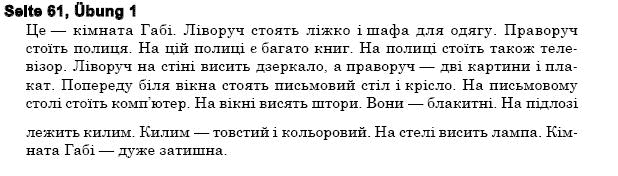 Seite 61, Übung 1

Це — кімната Габі. Ліворуч стоять ліжко і шафа для одягу. Праворуч стоїть полиця. На цій полиці є багато книг. На полиці стоїть також телевізор. Ліворуч на стіні висить дзеркало, а праворуч — дві картини і плакат. Попереду біля вікна стоять письмовий стіл і крісло. На письмовому столі стоїть комп'ютер. На вікні висять штори. Вони — блакитні. На підлозі лежить килим. Килим — товстий і кольоровий. На стелі висить лампа. Кімната Габі — дуже затишна.